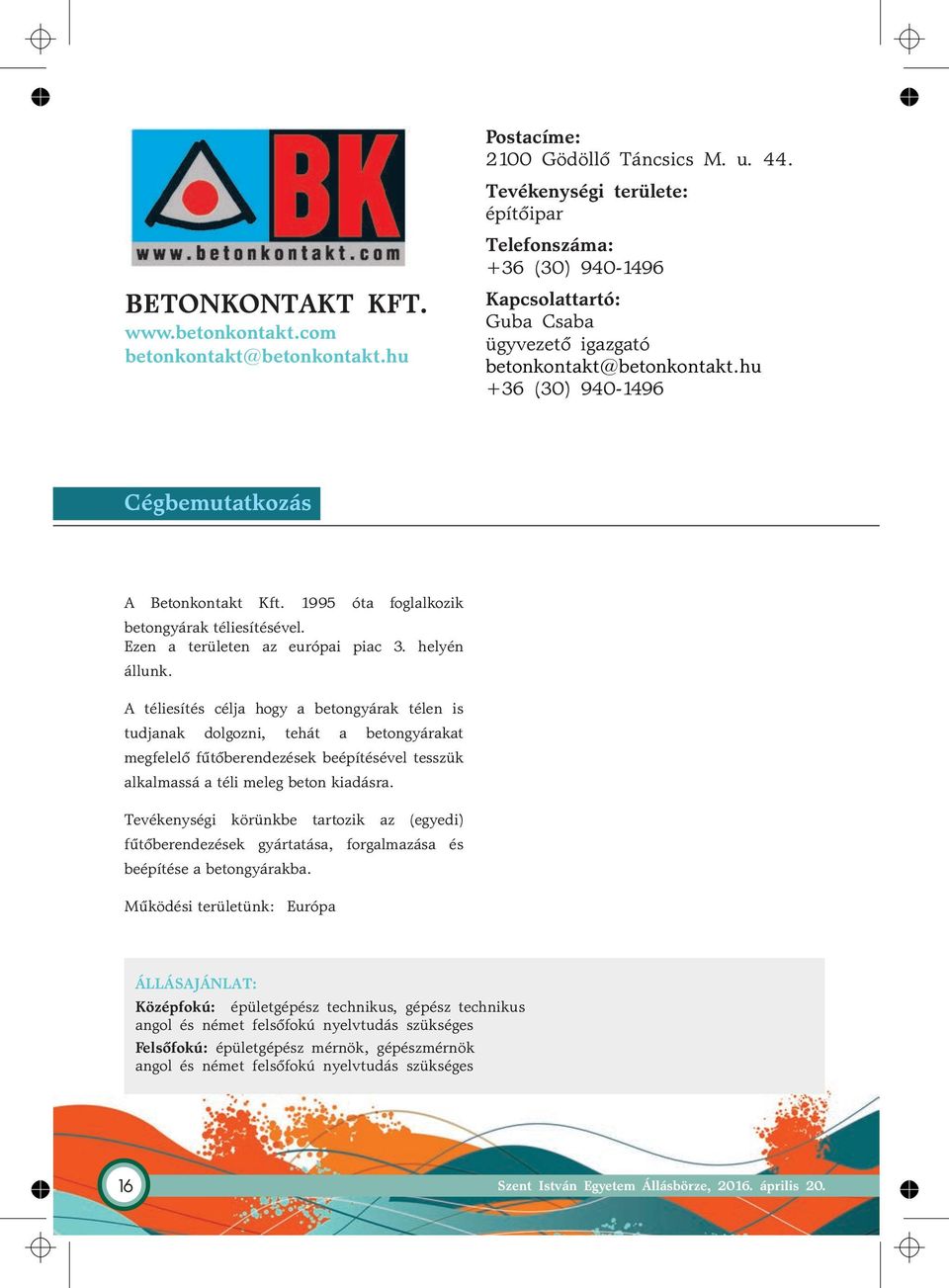 BK
www.betonkontakt.com

BETONKONTAKT KFT.
www.betonkontakt.com
betonkontakt@betonkontakt.hu

Postacíme:
2100 Gödöllő Táncsics M. u. 44.
Tevékenységi területe:
építőipar
Telefonszáma:
+36 (30) 940-1496
Kapcsolattartó:
Guba Csaba
ügyvezető igazgató
betonkontakt@betonkontakt.hu
+36 (30) 940-1496

Cégbemutatkozás

A Betonkontakt Kft. 1995 óta foglalkozik betongyárak téliesítésével.
Ezen a területen az európai piac 3. helyén állunk.

A téliesítés célja hogy a betongyárak télen is tudjanak dolgozni, tehát a betongyárakat megfelelő fűtőberendezések beépítésével tesszük alkalmassá a téli meleg beton kiadásra.

Tevékenységi körünkbe tartozik az (egyedi) fűtőberendezések gyártatása, forgalmazása és beépítése a betongyárakba.

Működési területünk: Európa

ÁLLÁSAJÁNLAT:
Középfokú: épületgépész technikus, gépész technikus
angol és német felsőfokú nyelvtudás szükséges
Felsőfokú: épületgépész mérnök, gépészmérnök
angol és német felsőfokú nyelvtudás szükséges

16

Szent István Egyetem Állásbörze, 2016. április 20.